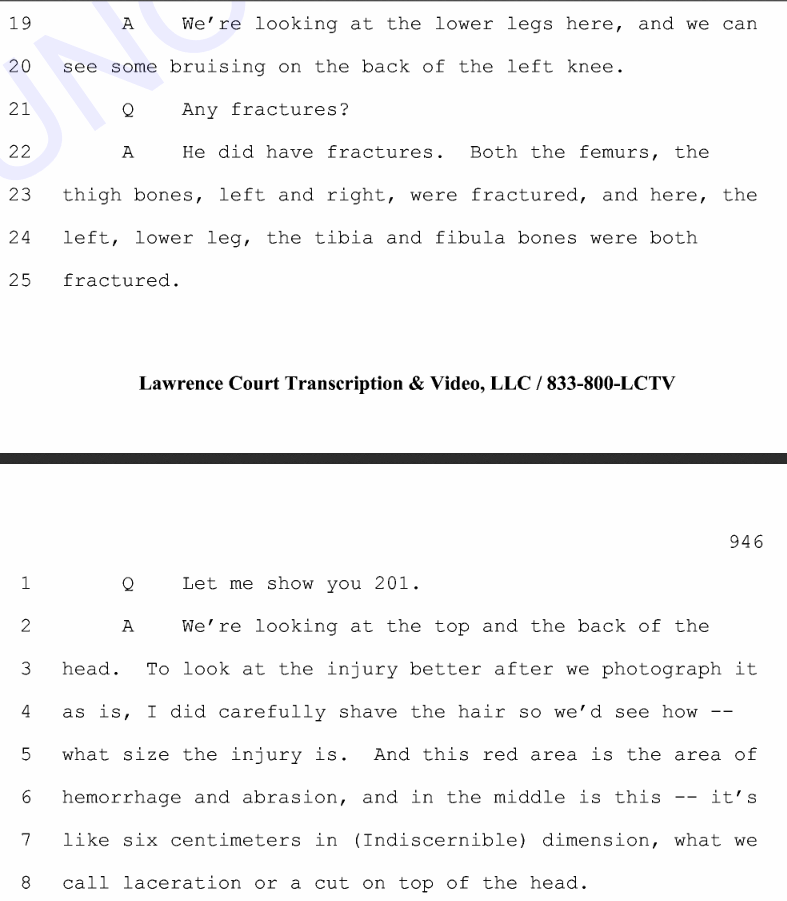 19 A We're looking at the lower legs here, and we can

20 see some bruising on the back of the left knee.

21 Q Any fractures?

22 A He did have fractures. Both the femurs, the

23 thigh bones, left and right, were fractured, and here, the

24 left, lower leg, the tibia and fibula bones were both

25 fractured.

Lawrence Court Transcription & Video, LLC / 833-800-LCTV

946

1 Q Let me show you 201.

2 A We're looking at the top and the back of the

3 head. To look at the injury better after we photograph it

4 as is, I did carefully shave the hair so we'd see how --

5 what size the injury is. And this red area is the area of

6 hemorrhage and abrasion, and in the middle is this -- it's

7 like six centimeters in (Indiscernible) dimension, what we

8 call laceration or a cut on top of the head.